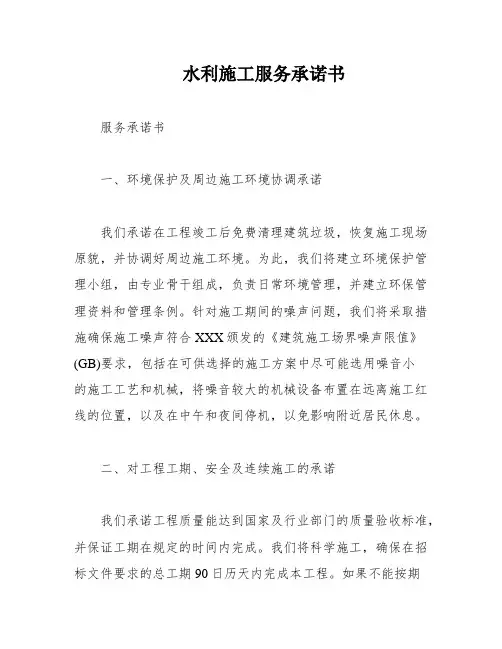 水利施工服务承诺书

服务承诺书

一、环境保护及周边施工环境协调承诺

我们承诺在工程竣工后免费清理建筑垃圾，恢复施工现场原貌，并协调好周边施工环境。为此，我们将建立环境保护管理小组，由专业骨干组成，负责日常环境管理，并建立环保管理资料和管理条例。针对施工期间的噪声问题，我们将采取措施确保施工噪声符合XXX颁发的《建筑施工场界噪声限值》(GB)要求，包括在可供选择的施工方案中尽可能选用噪音小的施工工艺和机械，将噪音较大的机械设备布置在远离施工红线的位置，以及在中午和夜间停机，以免影响附近居民休息。

二、对工程工期、安全及连续施工的承诺

我们承诺工程质量能达到国家及行业部门的质量验收标准，并保证工期在规定的时间内完成。我们将科学施工，确保在招标文件要求的总工期90日历天内完成本工程。如果不能按期